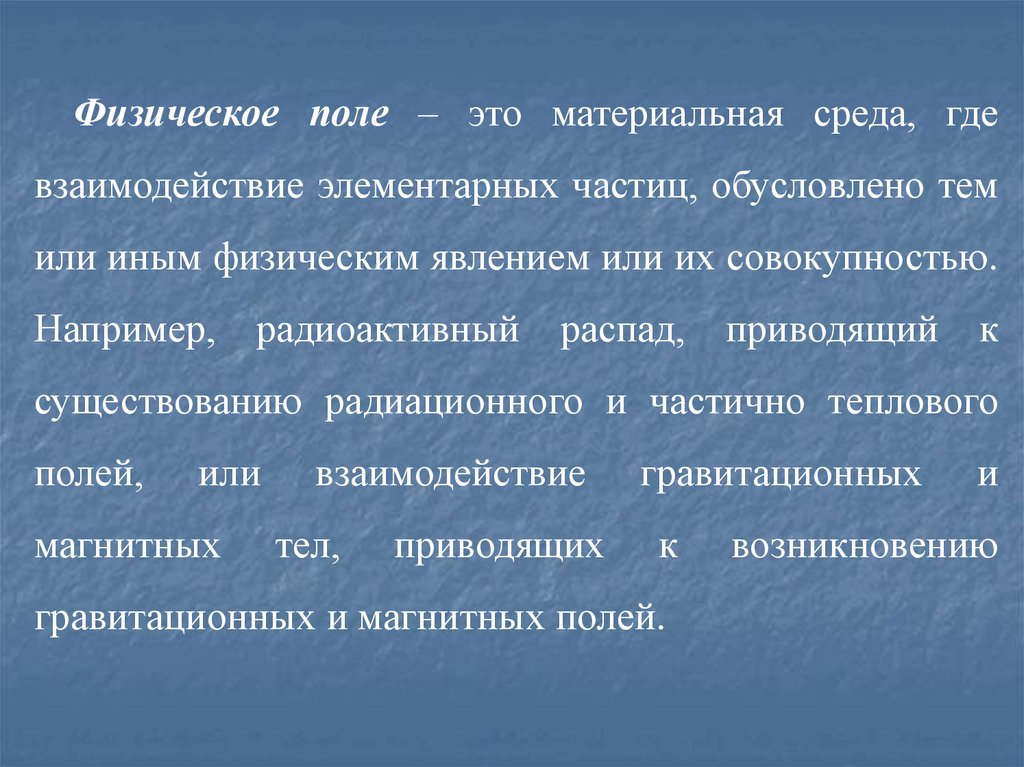 Физическое поле – это материальная среда, где взаимодействие элементарных частиц, обусловлено тем или иным физическим явлением или их совокупностью. Например, радиоактивный распад, приводящий к существованию радиационного и частично теплового полей, или взаимодействие гравитационных и магнитных тел, приводящих к возникновению гравитационных и магнитных полей.